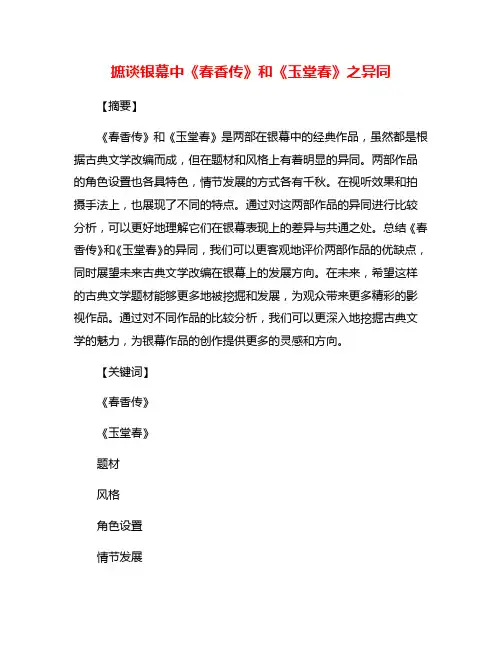 摭谈银幕中《春香传》和《玉堂春》之异同

【摘要】

《春香传》和《玉堂春》是两部在银幕中的经典作品，虽然都是根据古典文学改编而成，但在题材和风格上有着明显的异同。两部作品的角色设置也各具特色，情节发展的方式各有千秋。在视听效果和拍摄手法上，也展现了不同的特点。通过对这两部作品的异同进行比较分析，可以更好地理解它们在银幕表现上的差异与共通之处。总结《春香传》和《玉堂春》的异同，我们可以更客观地评价两部作品的优缺点，同时展望未来古典文学改编在银幕上的发展方向。在未来，希望这样的古典文学题材能够更多地被挖掘和发展，为观众带来更多精彩的影视作品。通过对不同作品的比较分析，我们可以更深入地挖掘古典文学的魅力，为银幕作品的创作提供更多的灵感和方向。

【关键词】

《春香传》

《玉堂春》

题材

风格

角色设置

情节发展